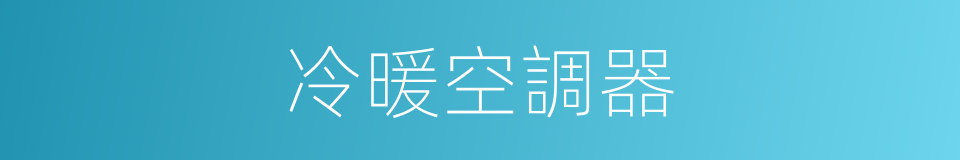 冷暖空調器